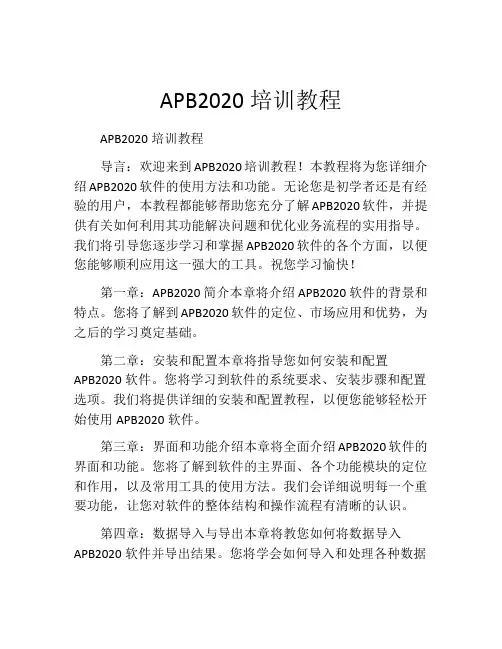 APB2020 培训教程

APB2020 培训教程

导言：欢迎来到 APB2020 培训教程！本教程将为您详细介绍 APB2020 软件的使用方法和功能。无论您是初学者还是有经验的用户，本教程都能够帮助您充分了解 APB2020 软件，并提供有关如何利用其功能解决问题和优化业务流程的实用指导。我们将引导您逐步学习和掌握 APB2020 软件的各个方面，以便您能够顺利应用这一强大的工具。祝您学习愉快！

第一章：APB2020 简介本章将介绍 APB2020 软件的背景和特点。您将了解到 APB2020 软件的定位、市场应用和优势，为之后的学习奠定基础。

第二章：安装和配置本章将指导您如何安装和配置 APB2020 软件。您将学习到软件的系统要求、安装步骤和配置选项。我们将提供详细的安装和配置教程，以便您能够轻松开始使用 APB2020 软件。

第三章：界面和功能介绍本章将全面介绍 APB2020 软件的界面和功能。您将了解到软件的主界面、各个功能模块的定位和作用，以及常用工具的使用方法。我们会详细说明每一个重要功能，让您对软件的整体结构和操作流程有清晰的认识。

第四章：数据导入与导出本章将教您如何将数据导入 APB2020 软件并导出结果。您将学会如何导入和处理各种数据